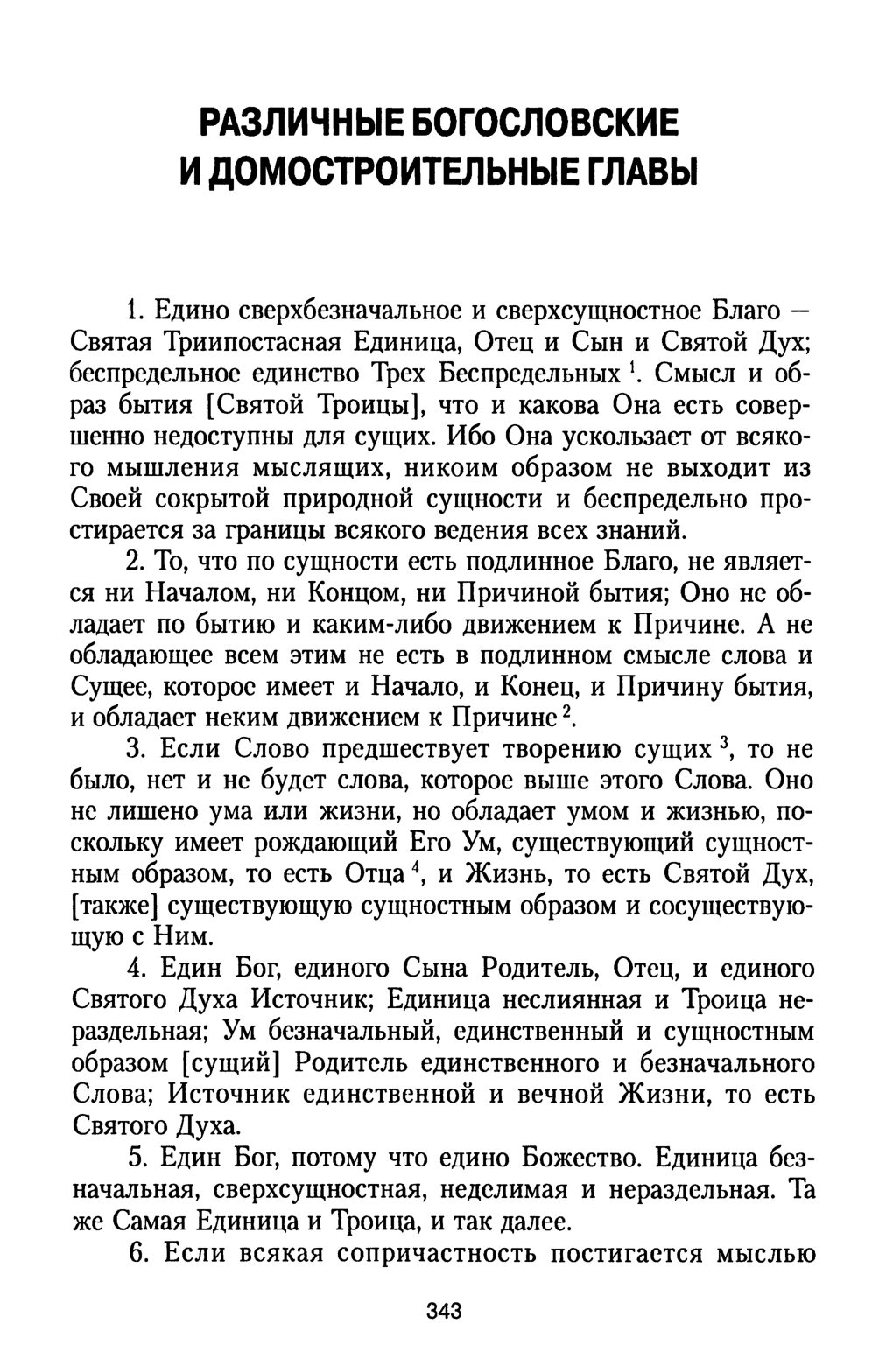 РАЗЛИЧНЫЕ БОГОСЛОВСКИЕ И ДОМОСТРОИТЕЛЬНЫЕ ГЛАВЫ

1. Едино сверхбезначальное и сверхсущностное Благо — Святая Триипостасная Единица, Отец и Сын и Святой Дух; беспредельное единство Трех Беспредельных $^1$. Смысл и образ бытия [Святой Троицы], что и какова Она есть совершенно недоступны для сущих. Ибо Она ускользает от всякого мышления мыслящих, никоим образом не выходит из Своей сокрытой природной сущности и беспредельно простирается за границы всякого ведения всех знаний.

2. То, что по сущности есть подлинное Благо, не является ни Началом, ни Концом, ни Причиной бытия; Оно не обладает по бытию и каким-либо движением к Причине. А не обладающее всем этим не есть в подлинном смысле слова и Сущее, которое имеет и Начало, и Конец, и Причину бытия, и обладает неким движением к Причине $^2$.

3. Если Слово предшествует творению сущих $^3$, то не было, нет и не будет слова, которое выше этого Слова. Оно не лишено ума или жизни, но обладает умом и жизнью, поскольку имеет рождающий Его Ум, существующий сущностным образом, то есть Отца $^4$, и Жизнь, то есть Святой Дух, [также] существующую сущностным образом и сосуществующую с Ним.

4. Един Бог, единого Сына Родитель, Отец, и единого Святого Духа Источник; Единица неслиянная и Троица нераздельная; Ум безначальный, единственный и сущностным образом [сущий] Родитель единственного и безначального Слова; Источник единственной и вечной Жизни, то есть Святого Духа.

5. Един Бог, потому что едино Божество. Единица безначальная, сверхсущностная, неделимая и нераздельная. Та же Самая Единица и Троица, и так далее.

6. Если всякая сопричастность постигается мыслью

343